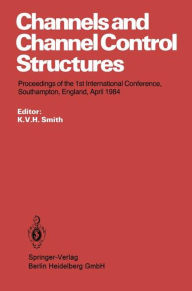 Channels and Channel Control Structures

Proceedings of the 1st International Conference, Southampton, England, April 1984

Editor:
K.V.H. Smith

Springer-Verlag
Berlin Heidelberg GmbH